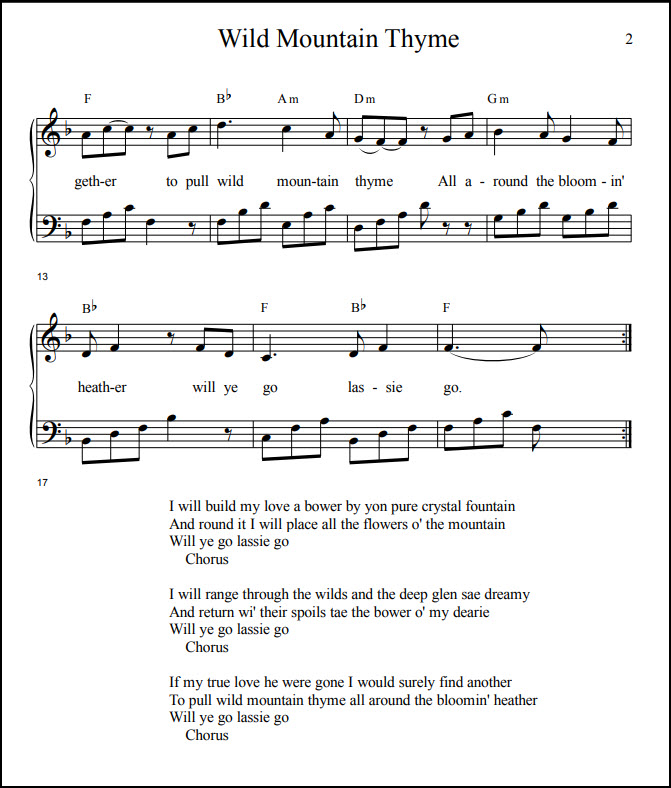 Wild Mountain Thyme

2

F B♭ Am Dm Gm

geth-er to pull wild moun-tain thyme All a - round the bloom - in'

13

B♭ F B♭ F

heath-er will ye go las - sie go.

17

I will build my love a bower by yon pure crystal fountain
And round it I will place all the flowers o' the mountain
Will ye go lassie go
Chorus

I will range through the wilds and the deep glen sae dreamy
And return wi' their spoils tae the bower o' my dearie
Will ye go lassie go
Chorus

If my true love he were gone I would surely find another
To pull wild mountain thyme all around the bloomin' heather
Will ye go lassie go
Chorus